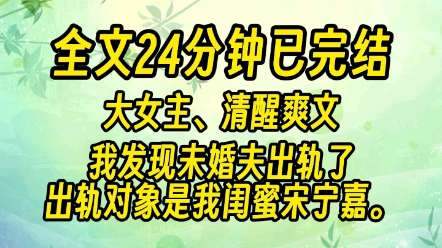 全文24分钟已完结

大女主、清醒爽文

我发现未婚夫出轨了
出轨对象是我闺蜜宋宁嘉。